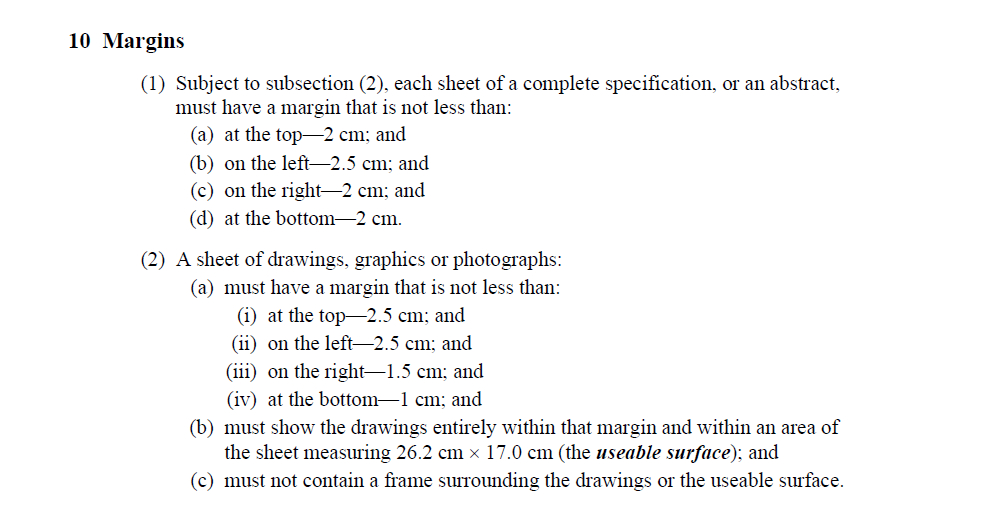 10 Margins

(1) Subject to subsection (2), each sheet of a complete specification, or an abstract, must have a margin that is not less than:

(a) at the top—2 cm; and
(b) on the left—2.5 cm; and
(c) on the right—2 cm; and
(d) at the bottom—2 cm.

(2) A sheet of drawings, graphics or photographs:

(a) must have a margin that is not less than:
(i) at the top—2.5 cm; and
(ii) on the left—2.5 cm; and
(iii) on the right—1.5 cm; and
(iv) at the bottom—1 cm; and
(b) must show the drawings entirely within that margin and within an area of the sheet measuring 26.2 cm × 17.0 cm (the useable surface); and
(c) must not contain a frame surrounding the drawings or the useable surface.